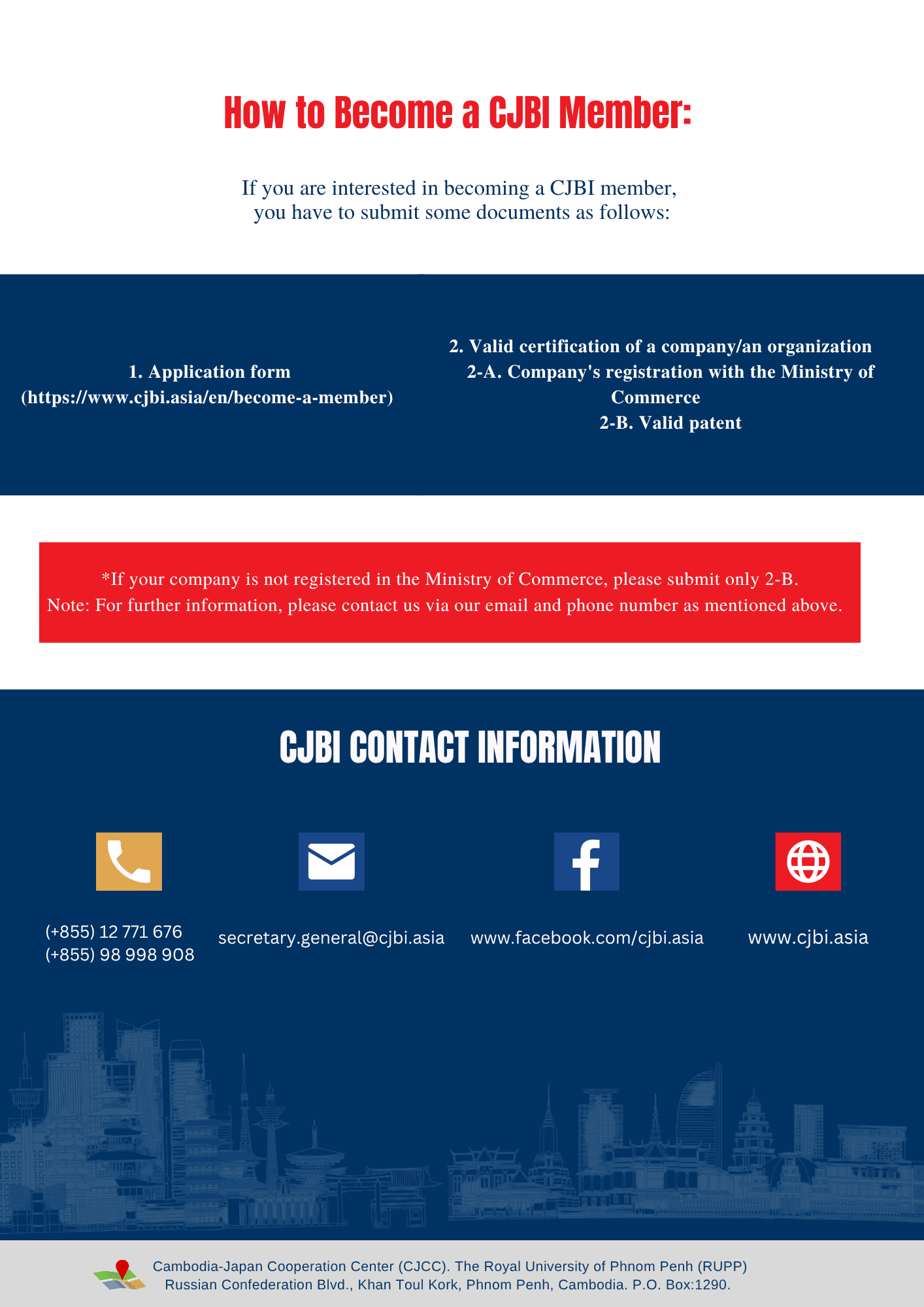 How to Become a CJBI Member:

If you are interested in becoming a CJBI member, you have to submit some documents as follows:

1. Application form (https://www.cjbi.asia/en/become-a-member)

2. Valid certification of a company/an organization
2-A. Company's registration with the Ministry of Commerce
2-B. Valid patent

*If your company is not registered in the Ministry of Commerce, please submit only 2-B.
Note: For further information, please contact us via our email and phone number as mentioned above.

CJBI CONTACT INFORMATION

(+855) 12 771 676
(+855) 98 998 908

secretary.general@cjbi.asia

www.facebook.com/cjbi.asia

www.cjbi.asia

Cambodia-Japan Cooperation Center (CJCC). The Royal University of Phnom Penh (RUPP)
Russian Confederation Blvd., Khan Toul Kork, Phnom Penh, Cambodia. P.O. Box:1290.